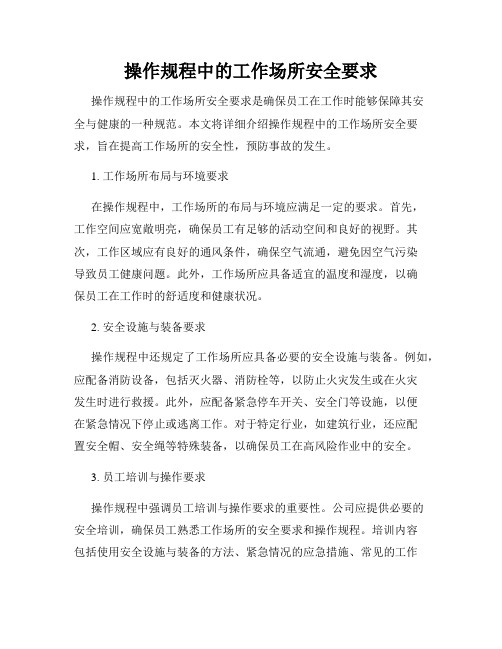 操作规程中的工作场所安全要求

操作规程中的工作场所安全要求是确保员工在工作时能够保障其安全与健康的一种规范。本文将详细介绍操作规程中的工作场所安全要求，旨在提高工作场所的安全性，预防事故的发生。

1. 工作场所布局与环境要求

在操作规程中，工作场所的布局与环境应满足一定的要求。首先，工作空间应宽敞明亮，确保员工有足够的活动空间和良好的视野。其次，工作区域应有良好的通风条件，确保空气流通，避免因空气污染导致员工健康问题。此外，工作场所应具备适宜的温度和湿度，以确保员工在工作时的舒适度和健康状况。

2. 安全设施与装备要求

操作规程中还规定了工作场所应具备必要的安全设施与装备。例如，应配备消防设备，包括灭火器、消防栓等，以防止火灾发生或在火灾发生时进行救援。此外，应配备紧急停车开关、安全门等设施，以便在紧急情况下停止或逃离工作。对于特定行业，如建筑行业，还应配置安全帽、安全绳等特殊装备，以确保员工在高风险作业中的安全。

3. 员工培训与操作要求

操作规程中强调员工培训与操作要求的重要性。公司应提供必要的安全培训，确保员工熟悉工作场所的安全要求和操作规程。培训内容包括使用安全设施与装备的方法、紧急情况的应急措施、常见的工作